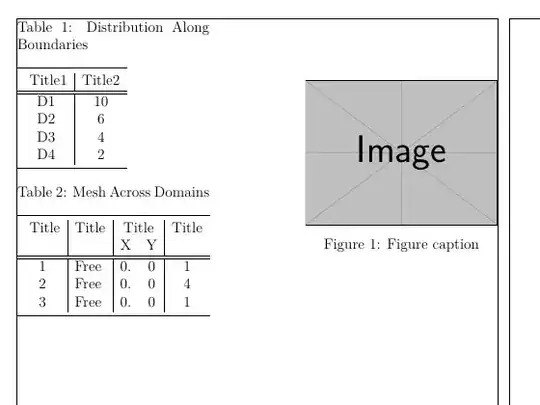 Table 1: Distribution Along Boundaries

| Title1 | Title2 |
|---|---|
| D1 | 10 |
| D2 | 6 |
| D3 | 4 |
| D4 | 2 |

Table 2: Mesh Across Domains

| Title | Title | Title X | Title Y | Title |
|---|---|---|---|---|
| 1 | Free | 0. | 0 | 1 |
| 2 | Free | 0. | 0 | 4 |
| 3 | Free | 0. | 0 | 1 |

Image

Figure 1: Figure caption